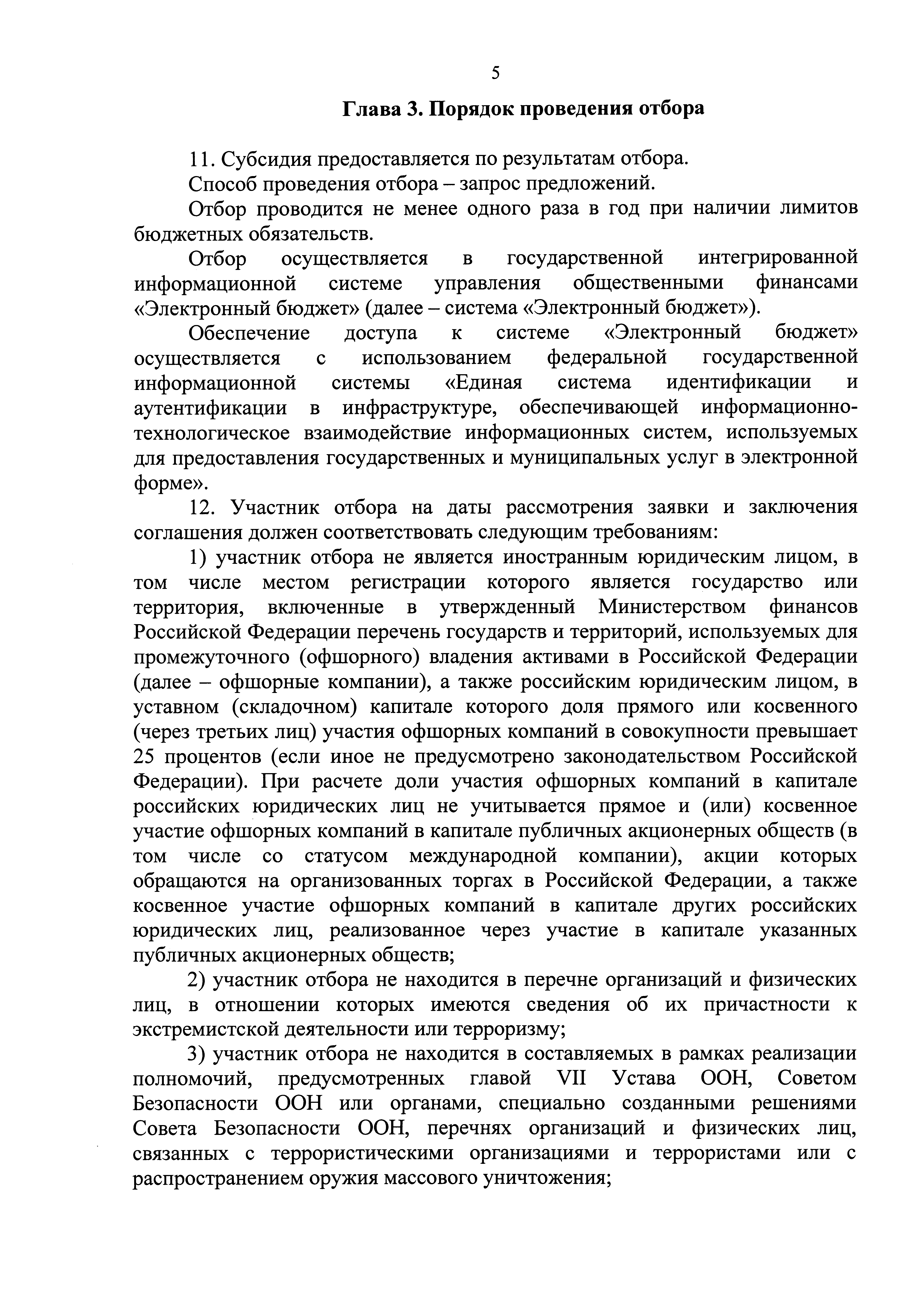 5

Глава 3. Порядок проведения отбора

11. Субсидия предоставляется по результатам отбора.

Способ проведения отбора – запрос предложений.

Отбор проводится не менее одного раза в год при наличии лимитов бюджетных обязательств.

Отбор осуществляется в государственной интегрированной информационной системе управления общественными финансами «Электронный бюджет» (далее – система «Электронный бюджет»).

Обеспечение доступа к системе «Электронный бюджет» осуществляется с использованием федеральной государственной информационной системы «Единая система идентификации и аутентификации в инфраструктуре, обеспечивающей информационно-технологическое взаимодействие информационных систем, используемых для предоставления государственных и муниципальных услуг в электронной форме».

12. Участник отбора на даты рассмотрения заявки и заключения соглашения должен соответствовать следующим требованиям:

1) участник отбора не является иностранным юридическим лицом, в том числе местом регистрации которого является государство или территория, включенные в утвержденный Министерством финансов Российской Федерации перечень государств и территорий, используемых для промежуточного (офшорного) владения активами в Российской Федерации (далее – офшорные компании), а также российским юридическим лицом, в уставном (складочном) капитале которого доля прямого или косвенного (через третьих лиц) участия офшорных компаний в совокупности превышает 25 процентов (если иное не предусмотрено законодательством Российской Федерации). При расчете доли участия офшорных компаний в капитале российских юридических лиц не учитывается прямое и (или) косвенное участие офшорных компаний в капитале публичных акционерных обществ (в том числе со статусом международной компании), акции которых обращаются на организованных торгах в Российской Федерации, а также косвенное участие офшорных компаний в капитале других российских юридических лиц, реализованное через участие в капитале указанных публичных акционерных обществ;

2) участник отбора не находится в перечне организаций и физических лиц, в отношении которых имеются сведения об их причастности к экстремистской деятельности или терроризму;

3) участник отбора не находится в составляемых в рамках реализации полномочий, предусмотренных главой VII Устава ООН, Советом Безопасности ООН или органами, специально созданными решениями Совета Безопасности ООН, перечнях организаций и физических лиц, связанных с террористическими организациями и террористами или с распространением оружия массового уничтожения;